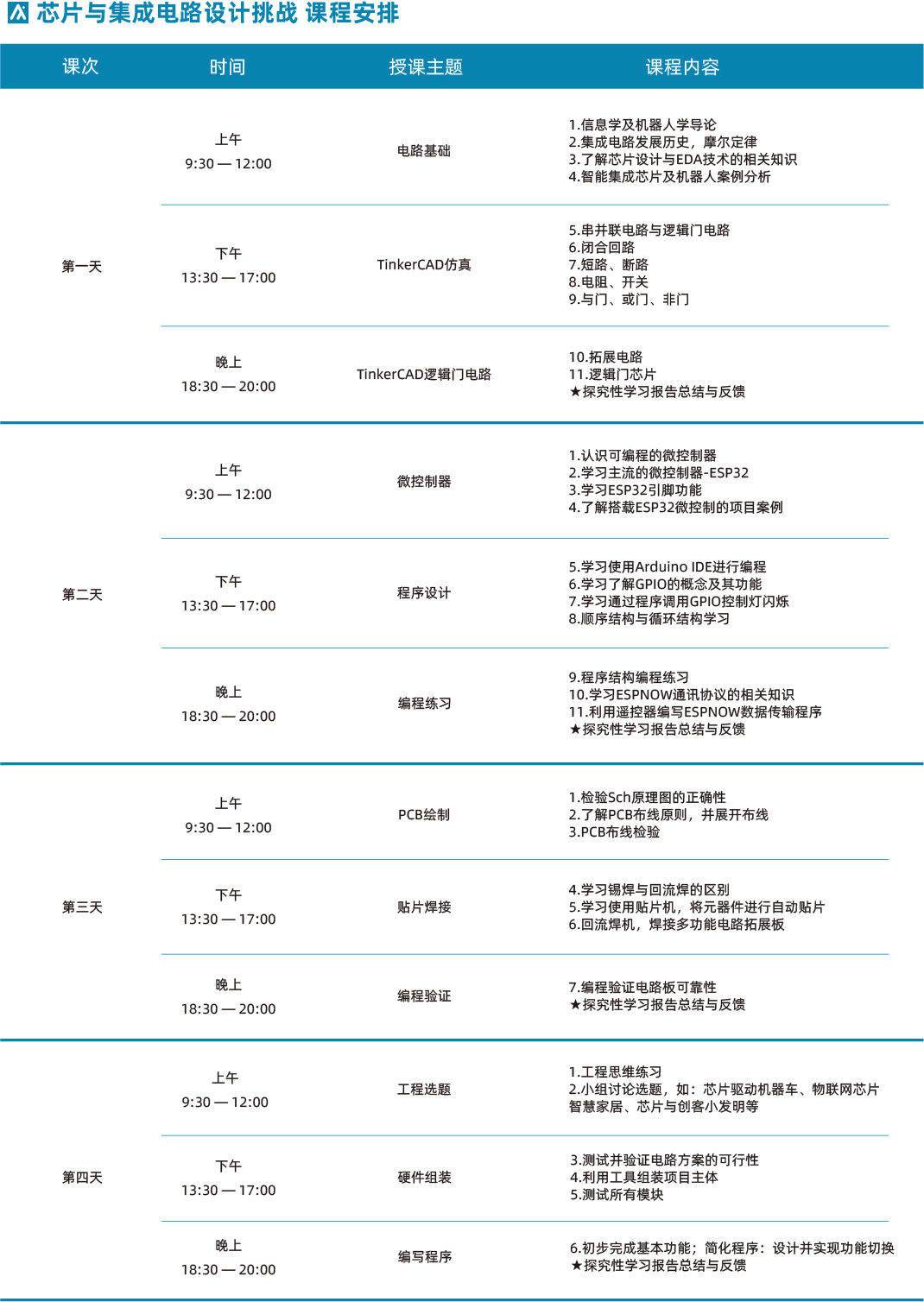 芯片与集成电路设计挑战 课程安排

| 课次 | 时间 | 授课主题 | 课程内容 |
|---|---|---|---|
| 第一天 | 上午 9:30 — 12:00 | 电路基础 | 1.信息学及机器人学导论 2.集成电路发展历史，摩尔定律 3.了解芯片设计与EDA技术的相关知识 4.智能集成芯片及机器人案例分析 |
|  | 下午 13:30 — 17:00 | TinkerCAD仿真 | 5.串并联电路与逻辑门电路 6.闭合回路 7.短路、断路 8.电阻、开关 9.与门、或门、非门 |
|  | 晚上 18:30 — 20:00 | TinkerCAD逻辑门电路 | 10.拓展电路 11.逻辑门芯片 ★探究性学习报告总结与反馈 |
| 第二天 | 上午 9:30 — 12:00 | 微控制器 | 1.认识可编程的微控制器 2.学习主流的微控制器-ESP32 3.学习ESP32引脚功能 4.了解搭载ESP32微控制的项目案例 |
|  | 下午 13:30 — 17:00 | 程序设计 | 5.学习使用Arduino IDE进行编程 6.学习了解GPIO的概念及其功能 7.学习通过程序调用GPIO控制灯闪烁 8.顺序结构与循环结构学习 |
|  | 晚上 18:30 — 20:00 | 编程练习 | 9.程序结构编程练习 10.学习ESPNOW通讯协议的相关知识 11.利用遥控器编写ESPNOW数据传输程序 ★探究性学习报告总结与反馈 |
| 第三天 | 上午 9:30 — 12:00 | PCB绘制 | 1.检验Sch原理图的正确性 2.了解PCB布线原则，并展开布线 3.PCB布线检验 |
|  | 下午 13:30 — 17:00 | 贴片焊接 | 4.学习锡焊与回流焊的区别 5.学习使用贴片机，将元器件进行自动贴片 6.回流焊机，焊接多功能电路拓展板 |
|  | 晚上 18:30 — 20:00 | 编程验证 | 7.编程验证电路板可靠性 ★探究性学习报告总结与反馈 |
| 第四天 | 上午 9:30 — 12:00 | 工程选题 | 1.工程思维练习 2.小组讨论选题，如：芯片驱动机器车、物联网芯片智慧家居、芯片与创客小发明等 |
|  | 下午 13:30 — 17:00 | 硬件组装 | 3.测试并验证电路方案的可行性 4.利用工具组装项目主体 5.测试所有模块 |
|  | 晚上 18:30 — 20:00 | 编写程序 | 6.初步完成基本功能；简化程序：设计并实现功能切换 ★探究性学习报告总结与反馈 |